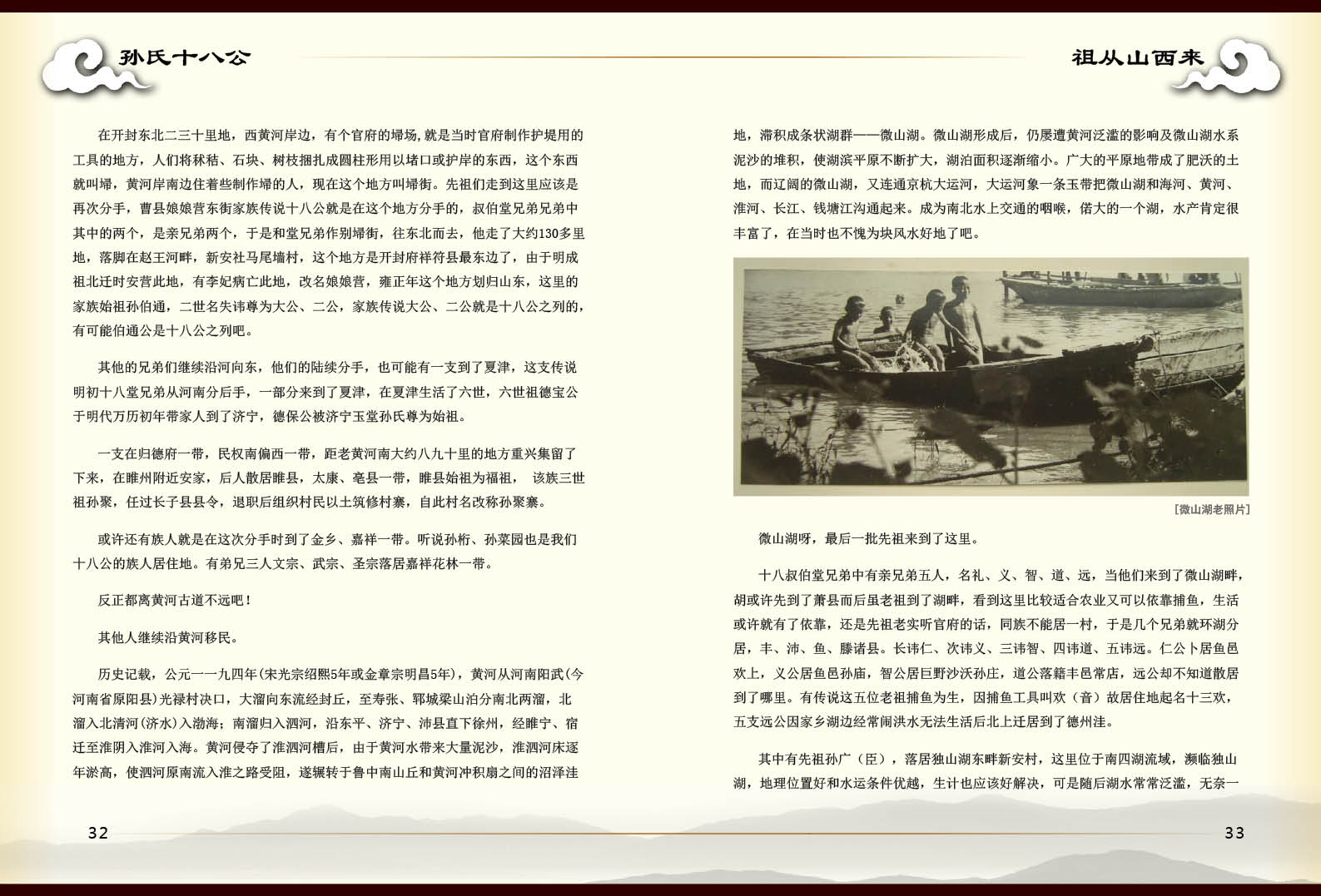 孙氏十八公

在开封东北二三十里地，西黄河岸边，有个官府的埽场,就是当时官府制作护堤用的工具的地方，人们将秫秸、石块、树枝捆扎成圆柱形用以堵口或护岸的东西，这个东西就叫埽，黄河岸南边住着些制作埽的人，现在这个地方叫埽街。先祖们走到这里应该是再次分手，曹县娘娘营东街家族传说十八公就是在这个地方分手的，叔伯堂兄弟兄弟中其中的两个，是亲兄弟两个，于是和堂兄弟作别埽街，往东北而去，他走了大约130多里地，落脚在赵王河畔，新安社马尾墙村，这个地方是开封府祥符县最东边了，由于明成祖北迁时安营此地，有李妃病亡此地，改名娘娘营，雍正年这个地方划归山东，这里的家族始祖孙伯通，二世名失讳尊为大公、二公，家族传说大公、二公就是十八公之列的，有可能伯通公是十八公之列吧。

其他的兄弟们继续沿河向东，他们的陆续分手，也可能有一支到了夏津，这支传说明初十八堂兄弟从河南分后手，一部分来到了夏津，在夏津生活了六世，六世祖德宝公于明代万历初年带家人到了济宁，德保公被济宁玉堂孙氏尊为始祖。

一支在归德府一带，民权南偏西一带，距老黄河南大约八九十里的地方重兴集留了下来，在睢州附近安家，后人散居睢县，太康、亳县一带，睢县始祖为福祖， 该族三世祖孙聚，任过长子县县令，退职后组织村民以土筑修村寨，自此村名改称孙聚寨。

或许还有族人就是在这次分手时到了金乡、嘉祥一带。听说孙桁、孙菜园也是我们十八公的族人居住地。有弟兄三人文宗、武宗、圣宗落居嘉祥花林一带。

反正都离黄河古道不远吧！

其他人继续沿黄河移民。

历史记载，公元一一九四年(宋光宗绍熙5年或金章宗明昌5年)，黄河从河南阳武(今河南省原阳县)光禄村决口，大溜向东流经封丘，至寿张、郓城梁山泊分南北两溜，北溜入北清河(济水)入渤海；南溜归入泗河，沿东平、济宁、沛县直下徐州，经睢宁、宿迁至淮阴入淮河入海。黄河侵夺了淮泗河槽后，由于黄河水带来大量泥沙，淮泗河床逐年淤高，使泗河原南流入淮之路受阻，遂辗转于鲁中南山丘和黄河冲积扇之间的沼泽洼

32

祖从山西来

地，滞积成条状湖群——微山湖。微山湖形成后，仍屡遭黄河泛滥的影响及微山湖水系泥沙的堆积，使湖滨平原不断扩大，湖泊面积逐渐缩小。广大的平原地带成了肥沃的土地，而辽阔的微山湖，又连通京杭大运河，大运河象一条玉带把微山湖和海河、黄河、淮河、长江、钱塘江沟通起来。成为南北水上交通的咽喉，偌大的一个湖，水产肯定很丰富了，在当时也不愧为块风水好地了吧。

[微山湖老照片]

微山湖呀，最后一批先祖来到了这里。

十八叔伯堂兄弟中有亲兄弟五人，名礼、义、智、道、远，当他们来到了微山湖畔，胡或许先到了萧县而后虽老祖到了湖畔，看到这里比较适合农业又可以依靠捕鱼，生活或许就有了依靠，还是先祖老实听官府的话，同族不能居一村，于是几个兄弟就环湖分居，丰、沛、鱼、滕诸县。长讳仁、次讳义、三讳智、四讳道、五讳远。仁公卜居鱼邑欢上，义公居鱼邑孙庙，智公居巨野沙沃孙庄，道公落籍丰邑常店，远公却不知道散居到了哪里。有传说这五位老祖捕鱼为生，因捕鱼工具叫欢（音）故居住地起名十三欢，五支远公因家乡湖边经常闹洪水无法生活后北上迁居到了德州洼。

其中有先祖孙广（臣），落居独山湖东畔新安村，这里位于南四湖流域，濒临独山湖，地理位置好和水运条件优越，生计也应该好解决，可是随后湖水常常泛滥，无奈一

33